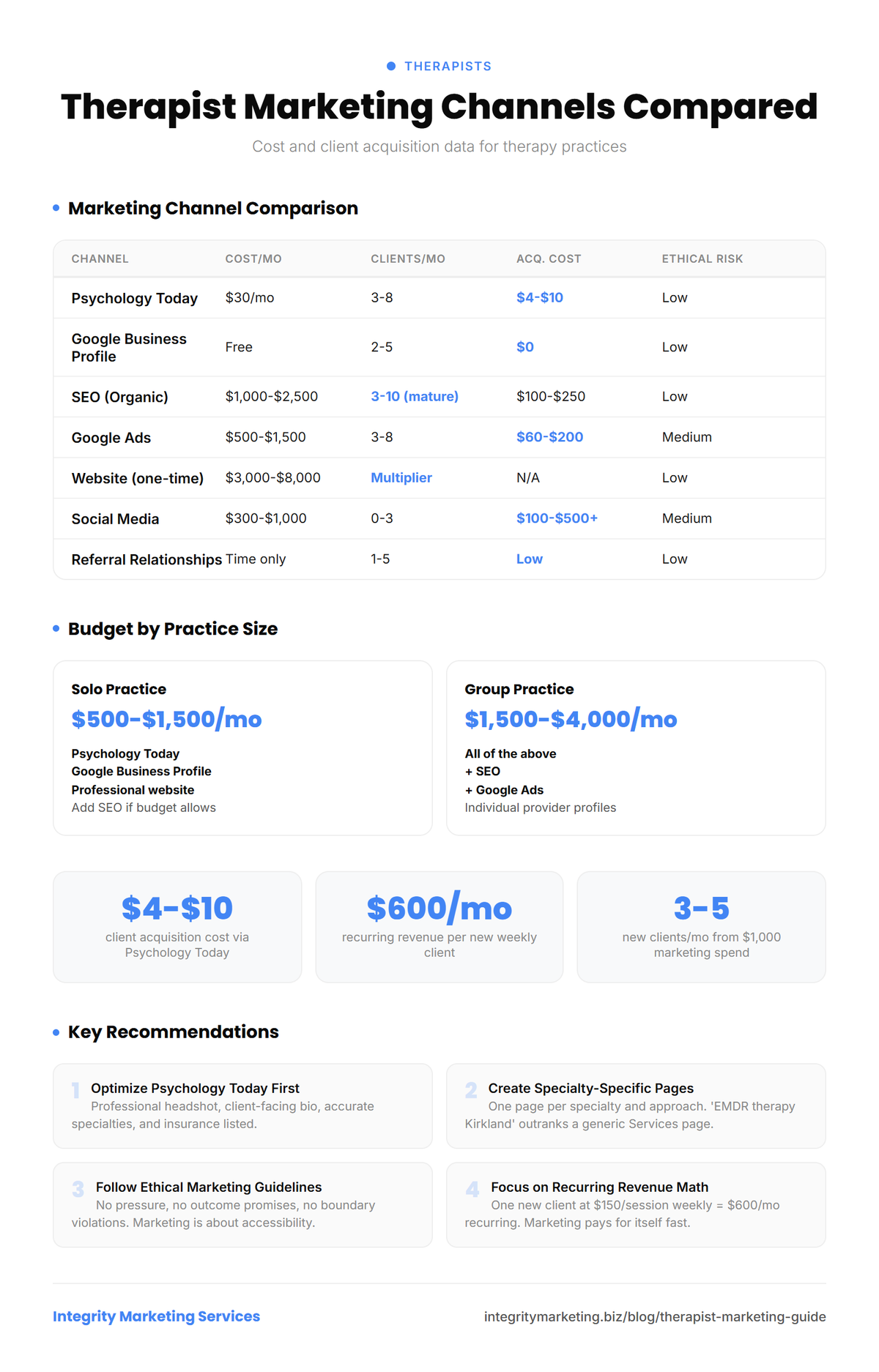 THERAPISTS

Therapist Marketing Channels Compared

Cost and client acquisition data for therapy practices

Marketing Channel Comparison

| CHANNEL | COST/MO | CLIENTS/MO | ACQ. COST | ETHICAL RISK |
|---|---|---|---|---|
| Psychology Today | $30/mo | 3-8 | $4-$10 | Low |
| Google Business Profile | Free | 2-5 | $0 | Low |
| SEO (Organic) | $1,000-$2,500 | 3-10 (mature) | $100-$250 | Low |
| Google Ads | $500-$1,500 | 3-8 | $60-$200 | Medium |
| Website (one-time) | $3,000-$8,000 | Multiplier | N/A | Low |
| Social Media | $300-$1,000 | 0-3 | $100-$500+ | Medium |
| Referral Relationships | Time only | 1-5 | Low | Low |

Budget by Practice Size

Solo Practice
$500-$1,500/mo
Psychology Today
Google Business Profile
Professional website
Add SEO if budget allows

Group Practice
$1,500-$4,000/mo
All of the above
+ SEO
+ Google Ads
Individual provider profiles

$4-$10
client acquisition cost via Psychology Today

$600/mo
recurring revenue per new weekly client

3-5
new clients/mo from $1,000 marketing spend

Key Recommendations

1 Optimize Psychology Today First
Professional headshot, client-facing bio, accurate specialties, and insurance listed.

2 Create Specialty-Specific Pages
One page per specialty and approach. 'EMDR therapy Kirkland' outranks a generic Services page.

3 Follow Ethical Marketing Guidelines
No pressure, no outcome promises, no boundary violations. Marketing is about accessibility.

4 Focus on Recurring Revenue Math
One new client at $150/session weekly = $600/mo recurring. Marketing pays for itself fast.

Integrity Marketing Services

integritymarketing.biz/blog/therapist-marketing-guide